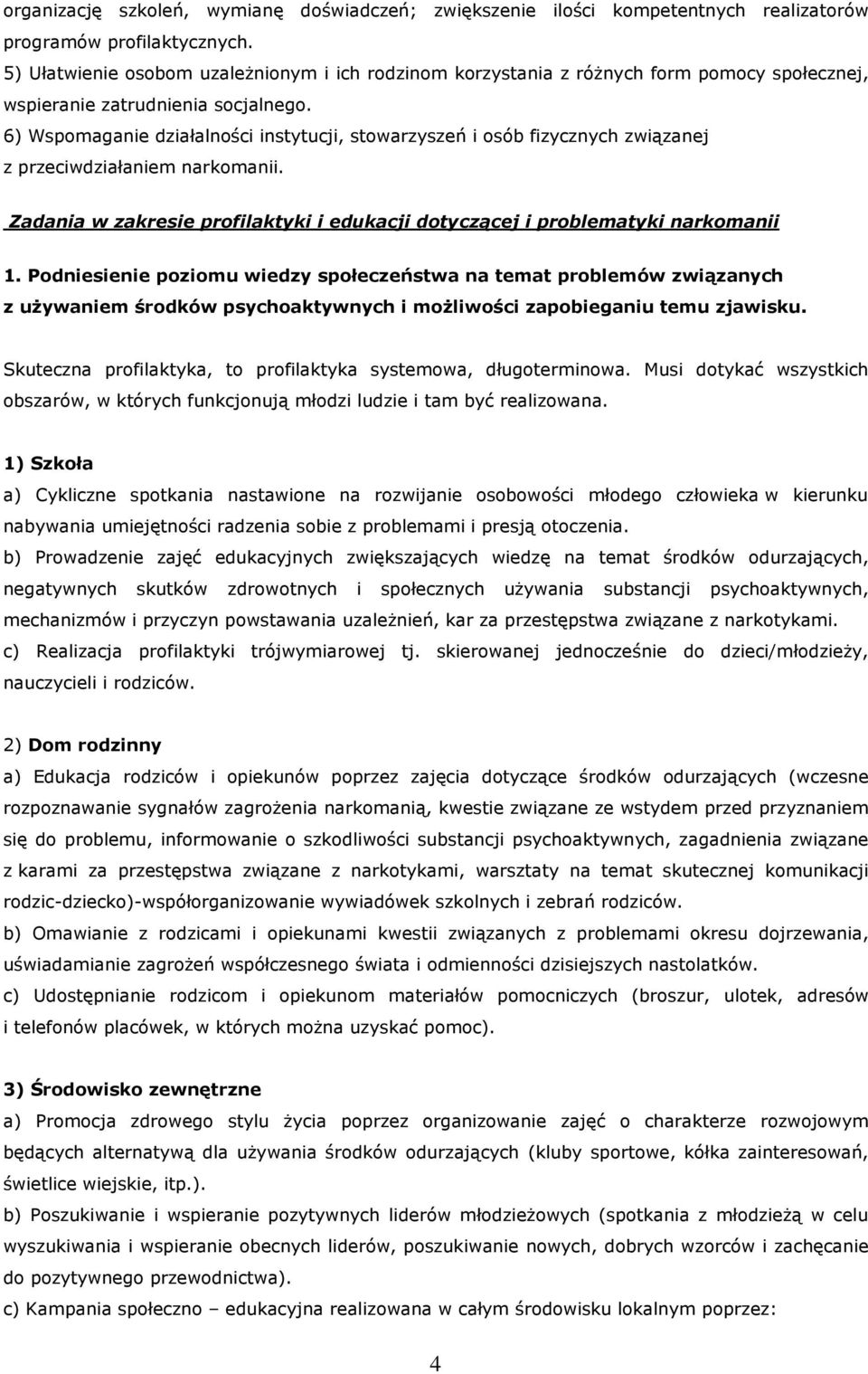 organizację szkoleń, wymianę doświadczeń; zwiększenie ilości kompetentnych realizatorów programów profilaktycznych.
5) Ułatwienie osobom uzależnionym i ich rodzinom korzystania z różnych form pomocy społecznej, wspieranie zatrudnienia socjalnego.
6) Wspomaganie działalności instytucji, stowarzyszeń i osób fizycznych związanej z przeciwdziałaniem narkomanii.

Zadania w zakresie profilaktyki i edukacji dotyczącej i problematyki narkomanii

1. Podniesienie poziomu wiedzy społeczeństwa na temat problemów związanych z używaniem środków psychoaktywnych i możliwości zapobieganiu temu zjawisku.

Skuteczna profilaktyka, to profilaktyka systemowa, długoterminowa. Musi dotykać wszystkich obszarów, w których funkcjonują młodzi ludzie i tam być realizowana.

1) Szkoła
a) Cykliczne spotkania nastawione na rozwijanie osobowości młodego człowieka w kierunku nabywania umiejętności radzenia sobie z problemami i presją otoczenia.
b) Prowadzenie zajęć edukacyjnych zwiększających wiedzę na temat środków odurzających, negatywnych skutków zdrowotnych i społecznych używania substancji psychoaktywnych, mechanizmów i przyczyn powstawania uzależnień, kar za przestępstwa związane z narkotykami.
c) Realizacja profilaktyki trójwymiarowej tj. skierowanej jednocześnie do dzieci/młodzieży, nauczycieli i rodziców.

2) Dom rodzinny
a) Edukacja rodziców i opiekunów poprzez zajęcia dotyczące środków odurzających (wczesne rozpoznawanie sygnałów zagrożenia narkomanią, kwestie związane ze wstydem przed przyznaniem się do problemu, informowanie o szkodliwości substancji psychoaktywnych, zagadnienia związane z karami za przestępstwa związane z narkotykami, warsztaty na temat skutecznej komunikacji rodzic-dziecko)-współorganizowanie wywiadówek szkolnych i zebrań rodziców.
b) Omawianie z rodzicami i opiekunami kwestii związanych z problemami okresu dojrzewania, uświadamianie zagrożeń współczesnego świata i odmienności dzisiejszych nastolatków.
c) Udostępnianie rodzicom i opiekunom materiałów pomocniczych (broszur, ulotek, adresów i telefonów placówek, w których można uzyskać pomoc).

3) Środowisko zewnętrzne
a) Promocja zdrowego stylu życia poprzez organizowanie zajęć o charakterze rozwojowym będących alternatywą dla używania środków odurzających (kluby sportowe, kółka zainteresowań, świetlice wiejskie, itp.).
b) Poszukiwanie i wspieranie pozytywnych liderów młodzieżowych (spotkania z młodzieżą w celu wyszukiwania i wspieranie obecnych liderów, poszukiwanie nowych, dobrych wzorców i zachęcanie do pozytywnego przewodnictwa).
c) Kampania społeczno – edukacyjna realizowana w całym środowisku lokalnym poprzez:

4